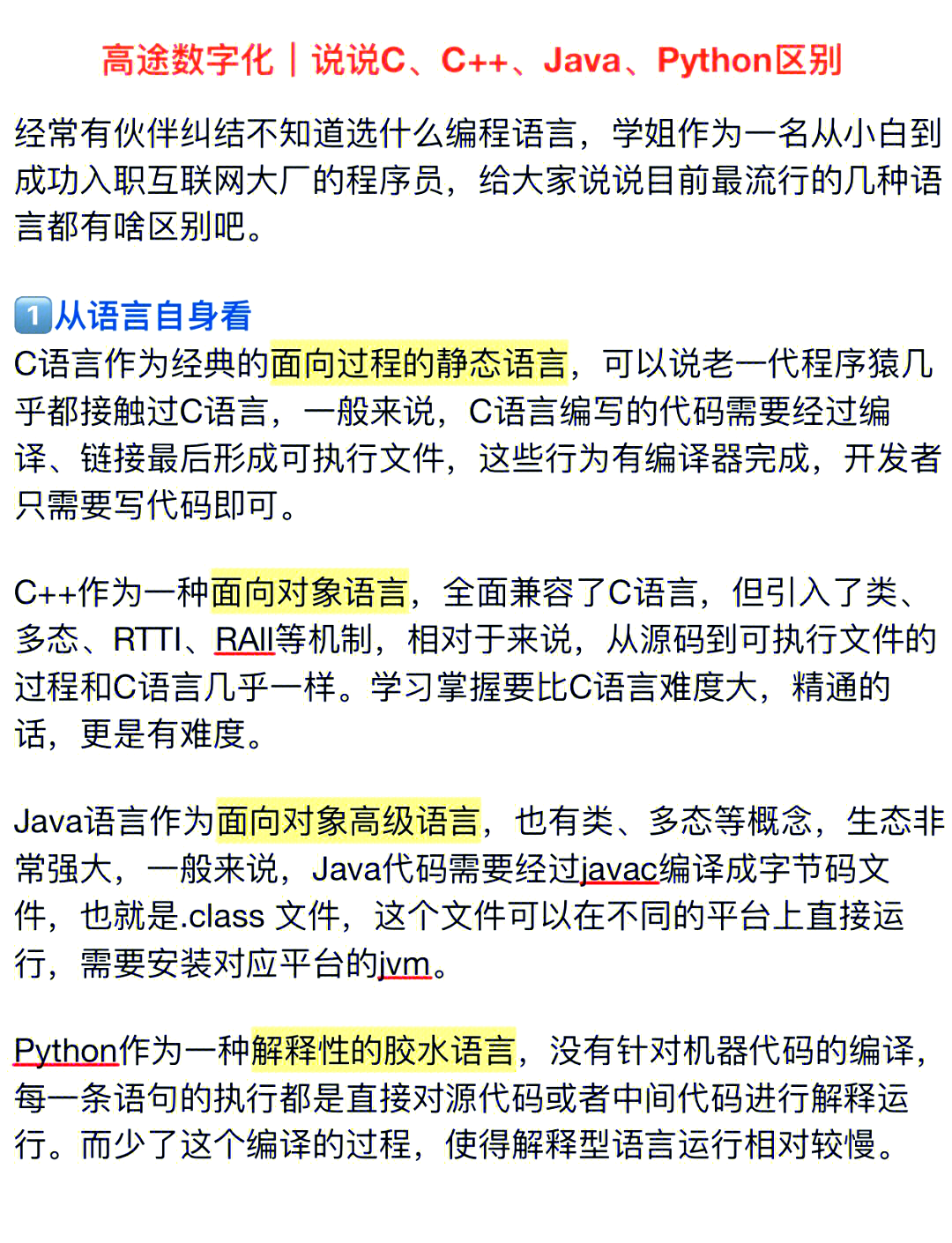 高途数字化｜说说C、C++、Java、Python区别

经常有伙伴纠结不知道选什么编程语言，学姐作为一名从小白到成功入职互联网大厂的程序员，给大家说说目前最流行的几种语言都有啥区别吧。

1️⃣从语言自身看
C语言作为经典的面向过程的静态语言，可以说老一代程序猿几乎都接触过C语言，一般来说，C语言编写的代码需要经过编译、链接最后形成可执行文件，这些行为有编译器完成，开发者只需要写代码即可。

C++作为一种面向对象语言，全面兼容了C语言，但引入了类、多态、RTTI、RAII等机制，相对于来说，从源码到可执行文件的过程和C语言几乎一样。学习掌握要比C语言难度大，精通的话，更是有难度。

Java语言作为面向对象高级语言，也有类、多态等概念，生态非常强大，一般来说，Java代码需要经过javac编译成字节码文件，也就是.class 文件，这个文件可以在不同的平台上直接运行，需要安装对应平台的jvm。

Python作为一种解释性的胶水语言，没有针对机器代码的编译，每一条语句的执行都是直接对源代码或者中间代码进行解释运行。而少了这个编译的过程，使得解释型语言运行相对较慢。